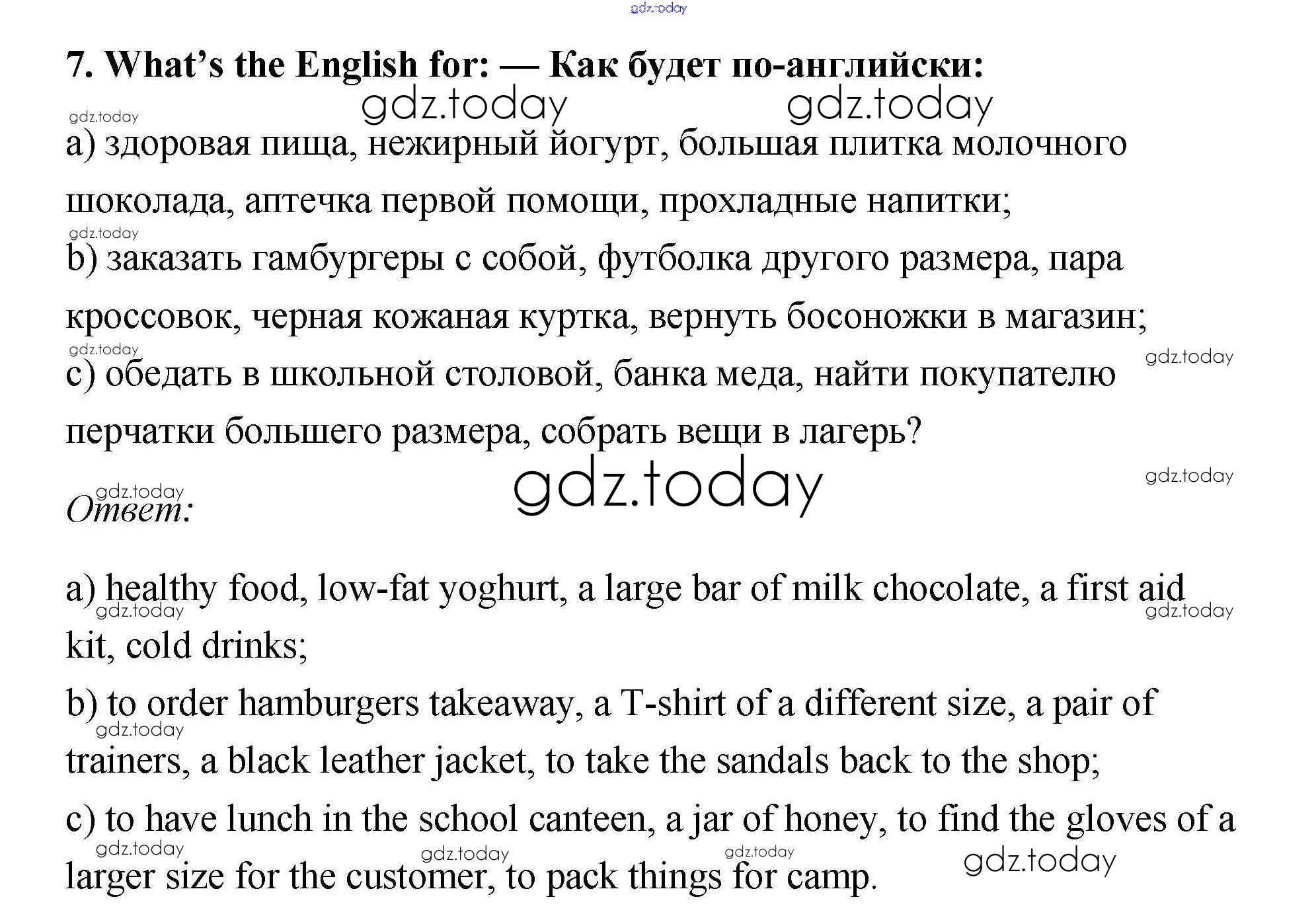 gdz.today

7. What's the English for: — Как будет по-английски:

gdz.today gdz.today gdz.today

a) здоровая пища, нежирный йогурт, большая плитка молочного шоколада, аптечка первой помощи, прохладные напитки;

gdz.today

b) заказать гамбургеры с собой, футболка другого размера, пара кроссовок, черная кожаная куртка, вернуть босоножки в магазин;

gdz.today gdz.today

c) обедать в школьной столовой, банка меда, найти покупателю перчатки большего размера, собрать вещи в лагерь?

gdz.today gdz.today gdz.today

Ответ:

a) healthy food, low-fat yoghurt, a large bar of milk chocolate, a first aid kit, cold drinks;

gdz.today gdz.today

b) to order hamburgers takeaway, a T-shirt of a different size, a pair of trainers, a black leather jacket, to take the sandals back to the shop;

gdz.today

c) to have lunch in the school canteen, a jar of honey, to find the gloves of a larger size for the customer, to pack things for camp.

gdz.today gdz.today gdz.today gdz.today